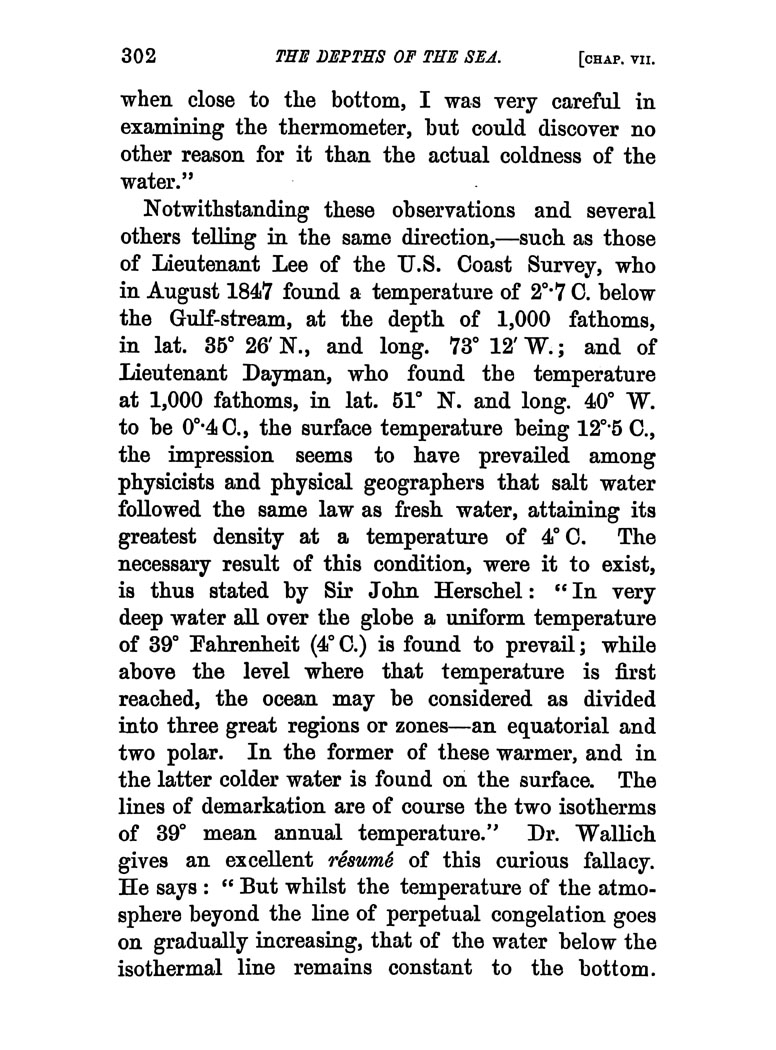 302 THE DEPTHS OF THE SEA. [CHAP. VII.

when close to the bottom, I was very careful in examining the thermometer, but could discover no other reason for it than the actual coldness of the water."

Notwithstanding these observations and several others telling in the same direction,—such as those of Lieutenant Lee of the U.S. Coast Survey, who in August 1847 found a temperature of 2°·7 C. below the Gulf-stream, at the depth of 1,000 fathoms, in lat. 35° 26′ N., and long. 73° 12′ W.; and of Lieutenant Dayman, who found the temperature at 1,000 fathoms, in lat. 51° N. and long. 40° W. to be 0°·4 C., the surface temperature being 12°·5 C., the impression seems to have prevailed among physicists and physical geographers that salt water followed the same law as fresh water, attaining its greatest density at a temperature of 4° C. The necessary result of this condition, were it to exist, is thus stated by Sir John Herschel: "In very deep water all over the globe a uniform temperature of 39° Fahrenheit (4° C.) is found to prevail; while above the level where that temperature is first reached, the ocean may be considered as divided into three great regions or zones—an equatorial and two polar. In the former of these warmer, and in the latter colder water is found on the surface. The lines of demarkation are of course the two isotherms of 39° mean annual temperature." Dr. Wallich gives an excellent résumé of this curious fallacy. He says: "But whilst the temperature of the atmosphere beyond the line of perpetual congelation goes on gradually increasing, that of the water below the isothermal line remains constant to the bottom.